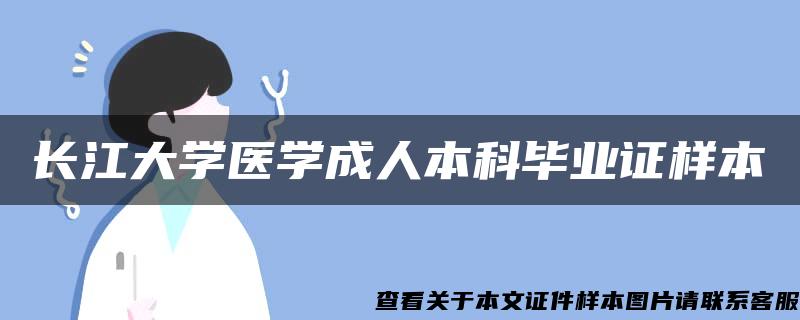 长江大学医学成人本科毕业证样本

查看关于本文证件样本图片请联系客服